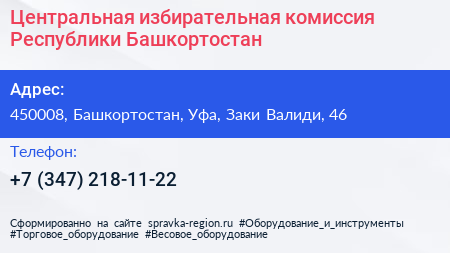 Центральная избирательная комиссия Республики Башкортостан

Адрес:

450008, Башкортостан, Уфа, Заки Валиди, 46

Телефон:

+7 (347) 218-11-22

Сформированно на сайте spravka-region.ru #Оборудование_и_инструменты #Торговое_оборудование #Весовое_оборудование